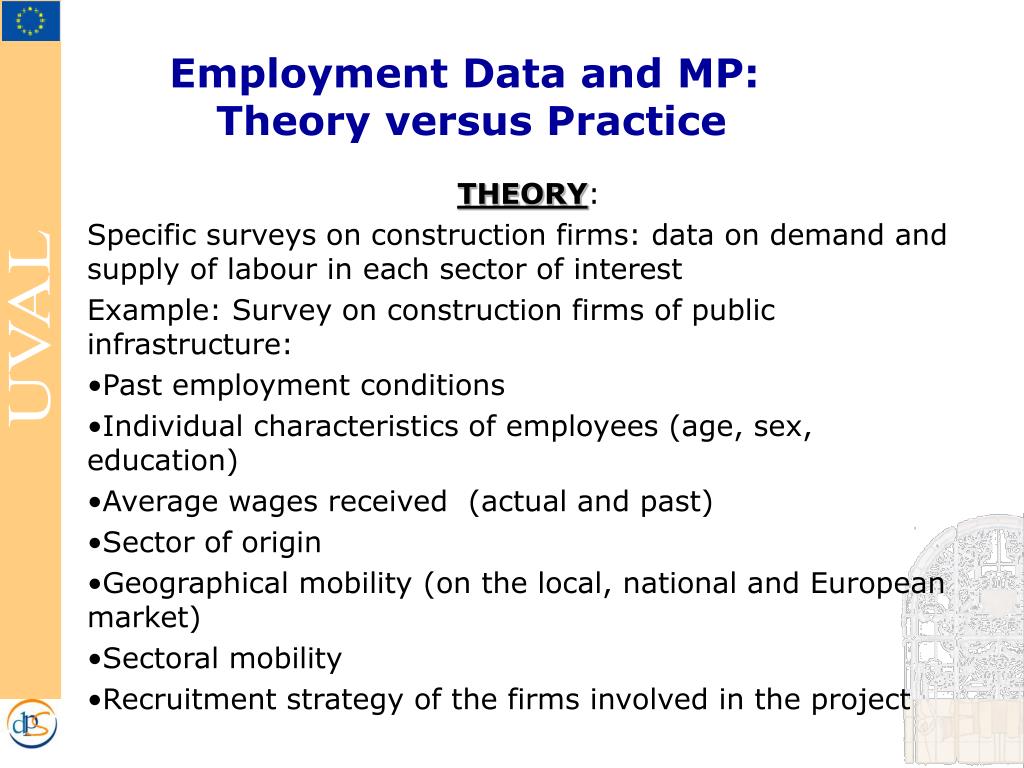 UVAL

Employment Data and MP: Theory versus Practice

THEORY:

Specific surveys on construction firms: data on demand and supply of labour in each sector of interest

Example: Survey on construction firms of public infrastructure:

•Past employment conditions

•Individual characteristics of employees (age, sex, education)

•Average wages received (actual and past)

•Sector of origin

•Geographical mobility (on the local, national and European market)

•Sectoral mobility

•Recruitment strategy of the firms involved in the project

dps